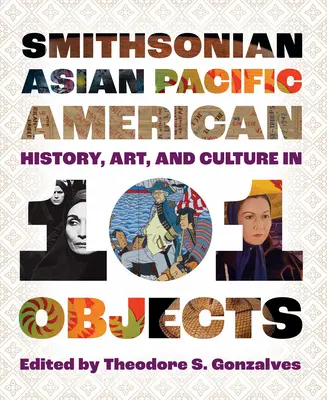 SMITHSONIAN ASIAN PACIFIC AMERICAN

HISTORY, ART, AND CULTURE IN

101

OBJECTS

Edited by Theodore S. Gonzalves